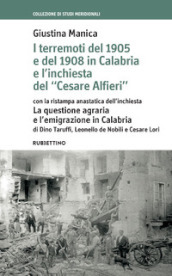 COLLEZIONE DI STUDI MERIDIONALI

Giustina Manica

I terremoti del 1905 e del 1908 in Calabria e l'inchiesta del "Cesare Alfieri"

con la ristampa anastatica dell'inchiesta

La questione agraria e l'emigrazione in Calabria

di Dino Taruffi, Leonello de Nobili e Cesare Lori

RUBBETTINO